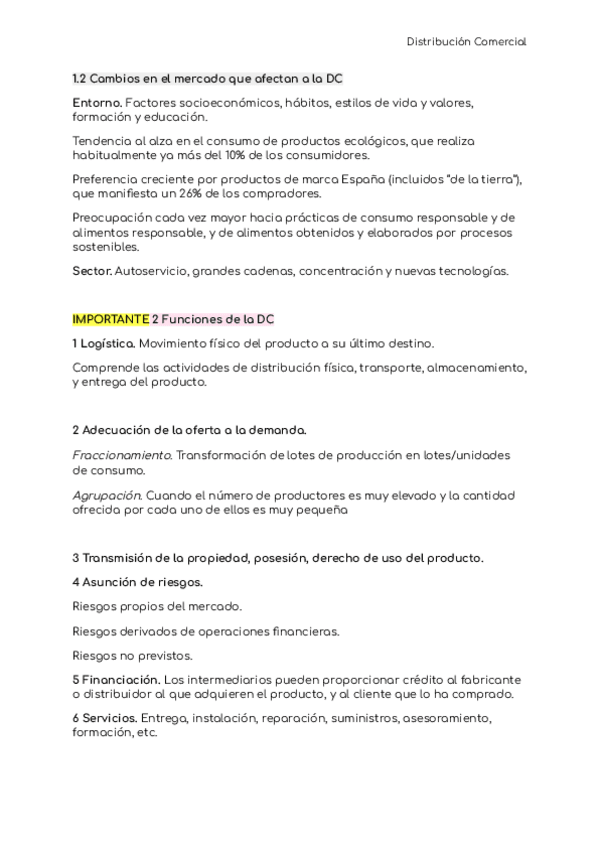 Distribución Comercial

1.2 Cambios en el mercado que afectan a la DC

Entorno. Factores socioeconómicos, hábitos, estilos de vida y valores, formación y educación.

Tendencia al alza en el consumo de productos ecológicos, que realiza habitualmente ya más del 10% de los consumidores.

Preferencia creciente por productos de marca España (incluidos "de la tierra"), que manifiesta un 26% de los compradores.

Preocupación cada vez mayor hacia prácticas de consumo responsable y de alimentos responsable, y de alimentos obtenidos y elaborados por procesos sostenibles.

Sector. Autoservicio, grandes cadenas, concentración y nuevas tecnologías.

IMPORTANTE 2 Funciones de la DC

1 Logística. Movimiento físico del producto a su último destino.

Comprende las actividades de distribución física, transporte, almacenamiento, y entrega del producto.

2 Adecuación de la oferta a la demanda.

Fraccionamiento. Transformación de lotes de producción en lotes/unidades de consumo.

Agrupación. Cuando el número de productores es muy elevado y la cantidad ofrecida por cada uno de ellos es muy pequeña

3 Transmisión de la propiedad, posesión, derecho de uso del producto.

4 Asunción de riesgos.

Riesgos propios del mercado.

Riesgos derivados de operaciones financieras.

Riesgos no previstos.

5 Financiación. Los intermediarios pueden proporcionar crédito al fabricante o distribuidor al que adquieren el producto, y al cliente que lo ha comprado.

6 Servicios. Entrega, instalación, reparación, suministros, asesoramiento, formación, etc.